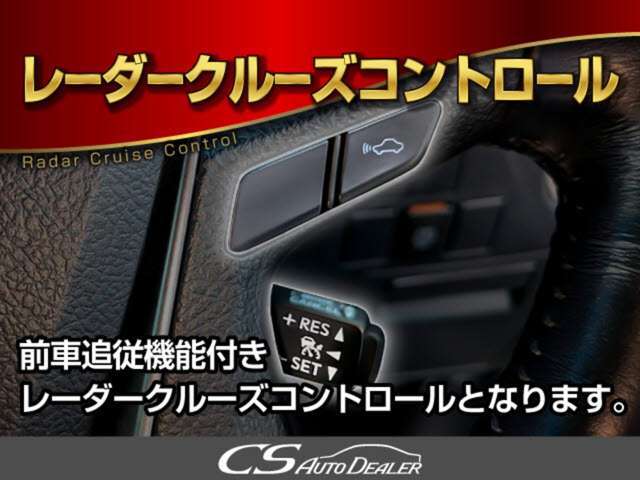 レーダークルーズコントロール
Radar Cruise Control

+ RES
- SET

前車追従機能付き
レーダークルーズコントロールとなります。

CS AUTO DEALER